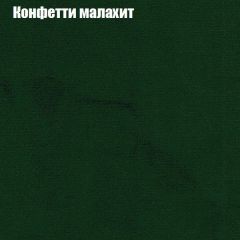 Конфетти малахит